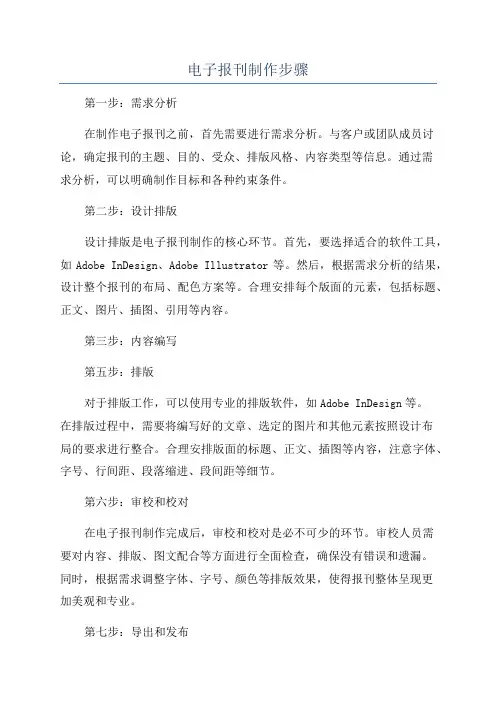 电子报刊制作步骤

第一步：需求分析

在制作电子报刊之前，首先需要进行需求分析。与客户或团队成员讨论，确定报刊的主题、目的、受众、排版风格、内容类型等信息。通过需求分析，可以明确制作目标和各种约束条件。

第二步：设计排版

设计排版是电子报刊制作的核心环节。首先，要选择适合的软件工具，如 Adobe InDesign、Adobe Illustrator 等。然后，根据需求分析的结果，设计整个报刊的布局、配色方案等。合理安排每个版面的元素，包括标题、正文、图片、插图、引用等内容。

第三步：内容编写

第五步：排版

对于排版工作，可以使用专业的排版软件，如 Adobe InDesign 等。在排版过程中，需要将编写好的文章、选定的图片和其他元素按照设计布局的要求进行整合。合理安排版面的标题、正文、插图等内容，注意字体、字号、行间距、段落缩进、段间距等细节。

第六步：审校和校对

在电子报刊制作完成后，审校和校对是必不可少的环节。审校人员需要对内容、排版、图文配合等方面进行全面检查，确保没有错误和遗漏。同时，根据需求调整字体、字号、颜色等排版效果，使得报刊整体呈现更加美观和专业。

第七步：导出和发布